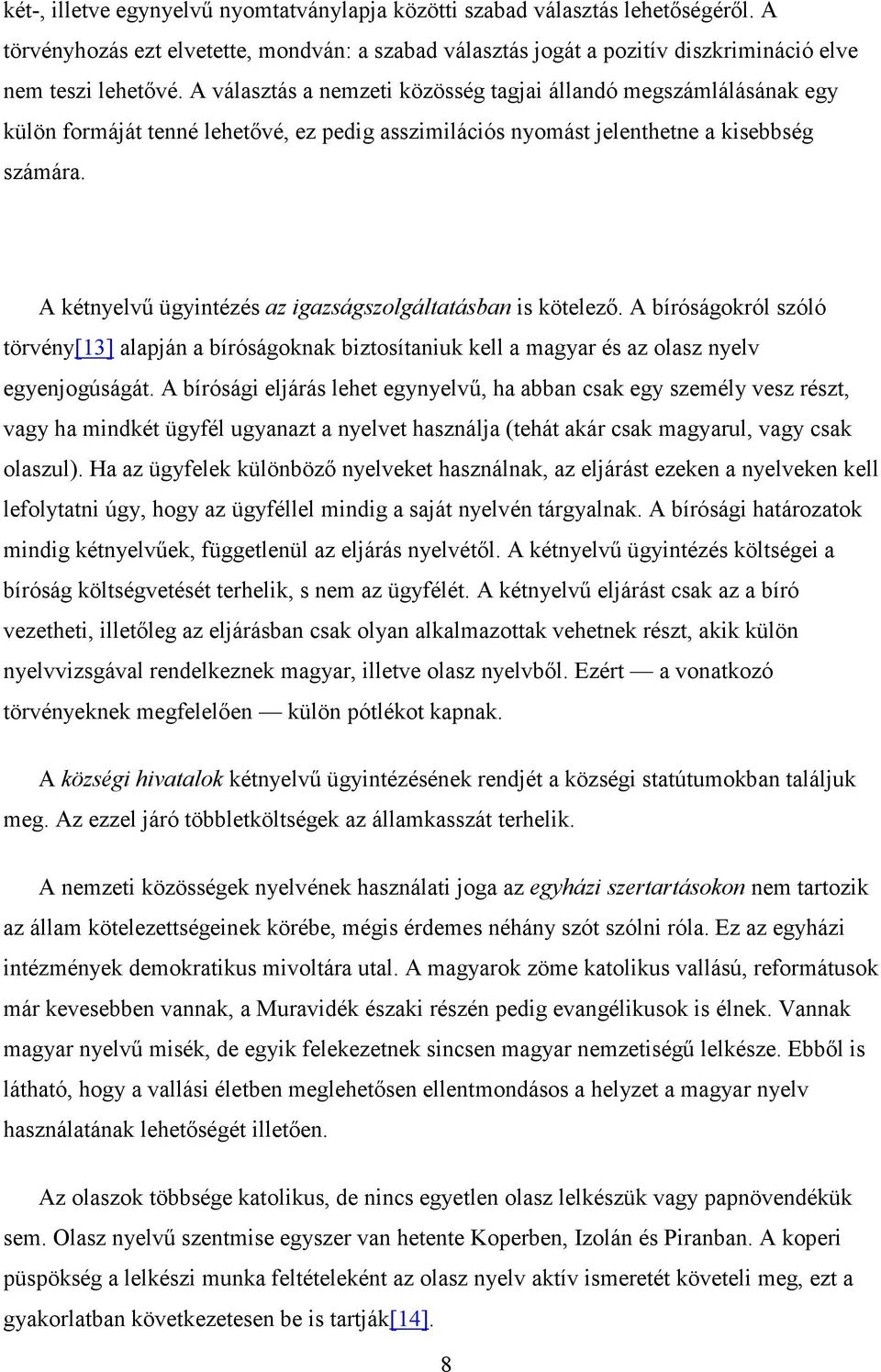 két-, illetve egynyelvű nyomtatványlapja közötti szabad választás lehetőségéről. A törvényhozás ezt elvetette, mondván: a szabad választás jogát a pozitív diszkrimináció elve nem teszi lehetővé. A választás a nemzeti közösség tagjai állandó megszámlálásának egy külön formáját tenné lehetővé, ez pedig asszimilációs nyomást jelenthetne a kisebbség számára.

A kétnyelvű ügyintézés az igazságszolgáltatásban is kötelező. A bíróságokról szóló törvény[13] alapján a bíróságoknak biztosítaniuk kell a magyar és az olasz nyelv egyenjogúságát. A bírósági eljárás lehet egynyelvű, ha abban csak egy személy vesz részt, vagy ha mindkét ügyfél ugyanazt a nyelvet használja (tehát akár csak magyarul, vagy csak olaszul). Ha az ügyfelek különböző nyelveket használnak, az eljárást ezeken a nyelveken kell lefolytatni úgy, hogy az ügyféllel mindig a saját nyelvén tárgyalnak. A bírósági határozatok mindig kétnyelvűek, függetlenül az eljárás nyelvétől. A kétnyelvű ügyintézés költségei a bíróság költségvetését terhelik, s nem az ügyfélét. A kétnyelvű eljárást csak az a bíró vezetheti, illetőleg az eljárásban csak olyan alkalmazottak vehetnek részt, akik külön nyelvvizsgával rendelkeznek magyar, illetve olasz nyelvből. Ezért — a vonatkozó törvényeknek megfelelően — külön pótlékot kapnak.

A községi hivatalok kétnyelvű ügyintézésének rendjét a községi statútumokban találjuk meg. Az ezzel járó többletköltségek az államkasszát terhelik.

A nemzeti közösségek nyelvének használati joga az egyházi szertartásokon nem tartozik az állam kötelezettségeinek körébe, mégis érdemes néhány szót szólni róla. Ez az egyházi intézmények demokratikus mivoltára utal. A magyarok zöme katolikus vallású, reformátusok már kevesebben vannak, a Muravidék északi részén pedig evangélikusok is élnek. Vannak magyar nyelvű misék, de egyik felekezetnek sincsen magyar nemzetiségű lelkésze. Ebből is látható, hogy a vallási életben meglehetősen ellentmondásos a helyzet a magyar nyelv használatának lehetőségét illetően.

Az olaszok többsége katolikus, de nincs egyetlen olasz lelkészük vagy papnövendékük sem. Olasz nyelvű szentmise egyszer van hetente Koperben, Izolán és Piranban. A koperi püspökség a lelkészi munka feltételeként az olasz nyelv aktív ismeretét követeli meg, ezt a gyakorlatban következetesen be is tartják[14].

8